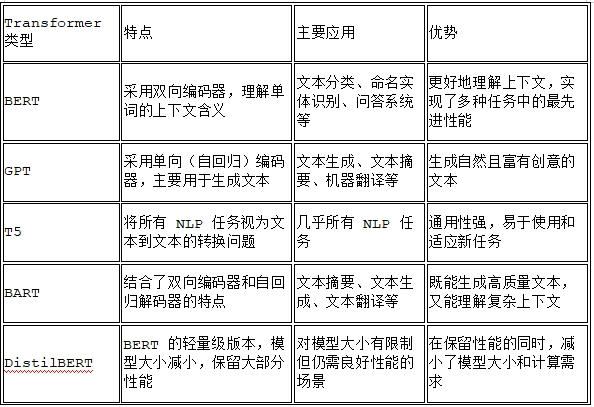 | Transformer 类型 | 特点 | 主要应用 | 优势 |
|---|---|---|---|
| BERT | 采用双向编码器，理解单词的上下文含义 | 文本分类、命名实体识别、问答系统等 | 更好地理解上下文，实现了多种任务中的最先进性能 |
| GPT | 采用单向（自回归）编码器，主要用于生成文本 | 文本生成、文本摘要、机器翻译等 | 生成自然且富有创意的文本 |
| T5 | 将所有 NLP 任务视为文本到文本的转换问题 | 几乎所有 NLP 任务 | 通用性强，易于使用和适应新任务 |
| BART | 结合了双向编码器和自回归解码器的特点 | 文本摘要、文本生成、文本翻译等 | 既能生成高质量文本，又能理解复杂上下文 |
| DistilBERT | BERT 的轻量级版本，模型大小减小，保留大部分性能 | 对模型大小有限制但仍需良好性能的场景 | 在保留性能的同时，减小了模型大小和计算需求 |